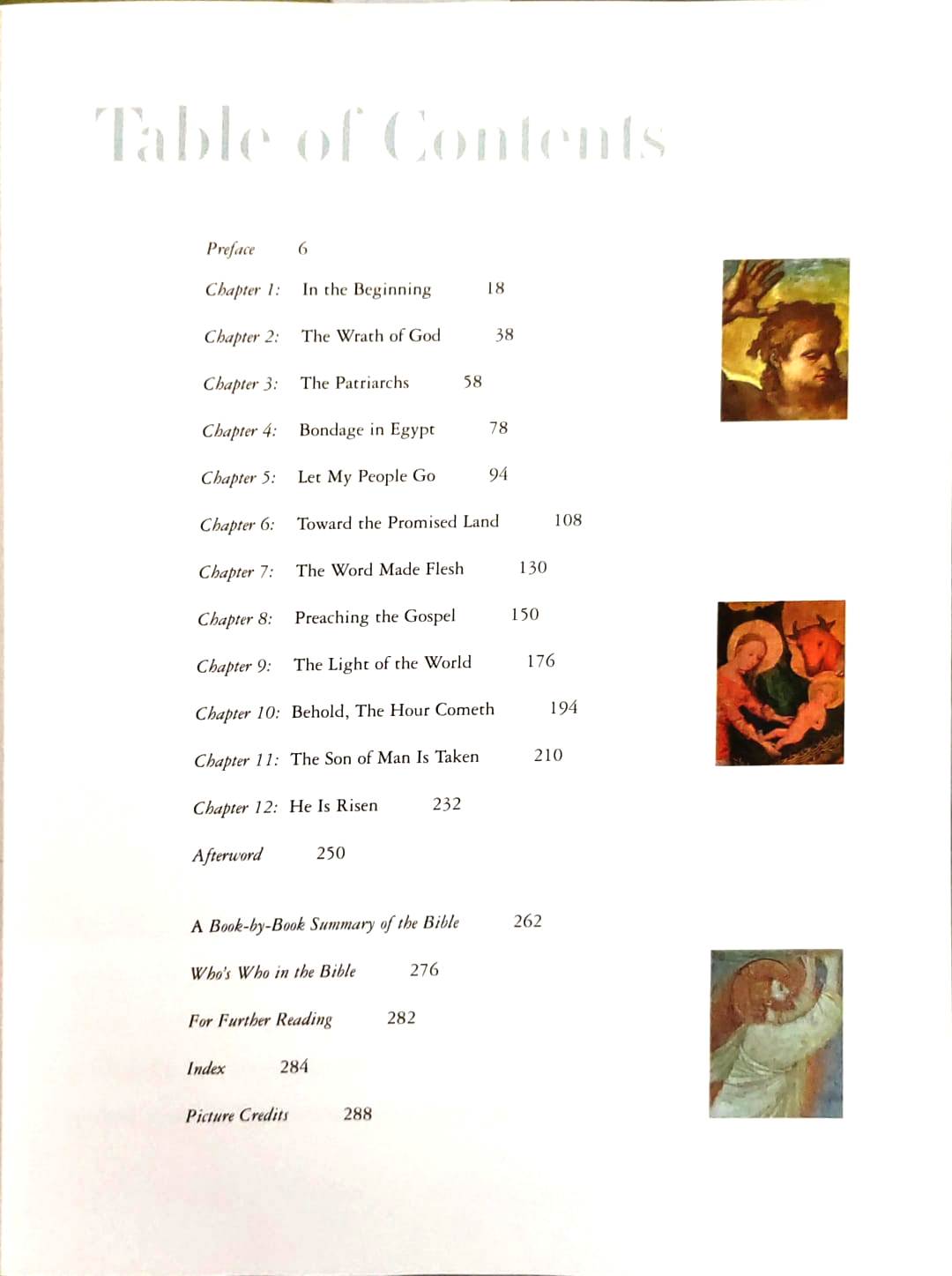 Table of Contents

Preface 6

Chapter 1: In the Beginning 18

Chapter 2: The Wrath of God 38

Chapter 3: The Patriarchs 58

Chapter 4: Bondage in Egypt 78

Chapter 5: Let My People Go 94

Chapter 6: Toward the Promised Land 108

Chapter 7: The Word Made Flesh 130

Chapter 8: Preaching the Gospel 150

Chapter 9: The Light of the World 176

Chapter 10: Behold, The Hour Cometh 194

Chapter 11: The Son of Man Is Taken 210

Chapter 12: He Is Risen 232

Afterword 250

A Book-by-Book Summary of the Bible 262

Who's Who in the Bible 276

For Further Reading 282

Index 284

Picture Credits 288